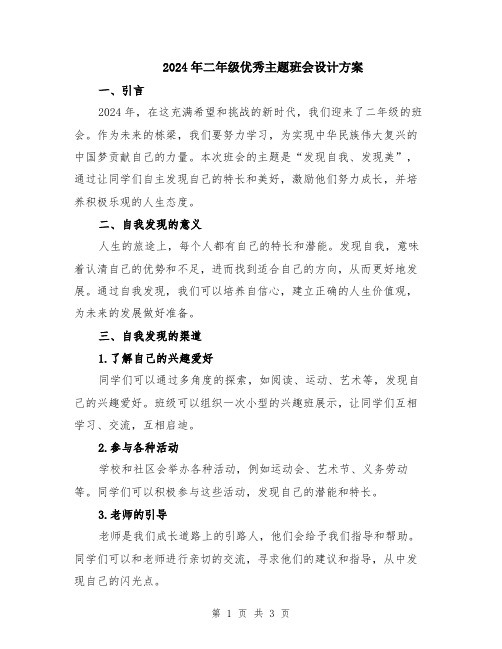 2024年二年级优秀主题班会设计方案

一、引言

2024年，在这充满希望和挑战的新时代，我们迎来了二年级的班会。作为未来的栋梁，我们要努力学习，为实现中华民族伟大复兴的中国梦贡献自己的力量。本次班会的主题是“发现自我、发现美”，通过让同学们自主发现自己的特长和美好，激励他们努力成长，并培养积极乐观的人生态度。

二、自我发现的意义

人生的旅途上，每个人都有自己的特长和潜能。发现自我，意味着认清自己的优势和不足，进而找到适合自己的方向，从而更好地发展。通过自我发现，我们可以培养自信心，建立正确的人生价值观，为未来的发展做好准备。

三、自我发现的渠道

1.了解自己的兴趣爱好

同学们可以通过多角度的探索，如阅读、运动、艺术等，发现自己的兴趣爱好。班级可以组织一次小型的兴趣班展示，让同学们互相学习、交流，互相启迪。

2.参与各种活动

学校和社区会举办各种活动，例如运动会、艺术节、义务劳动等。同学们可以积极参与这些活动，发现自己的潜能和特长。

3.老师的引导

老师是我们成长道路上的引路人，他们会给予我们指导和帮助。同学们可以和老师进行亲切的交流，寻求他们的建议和指导，从中发现自己的闪光点。

第 1 页 共 3 页